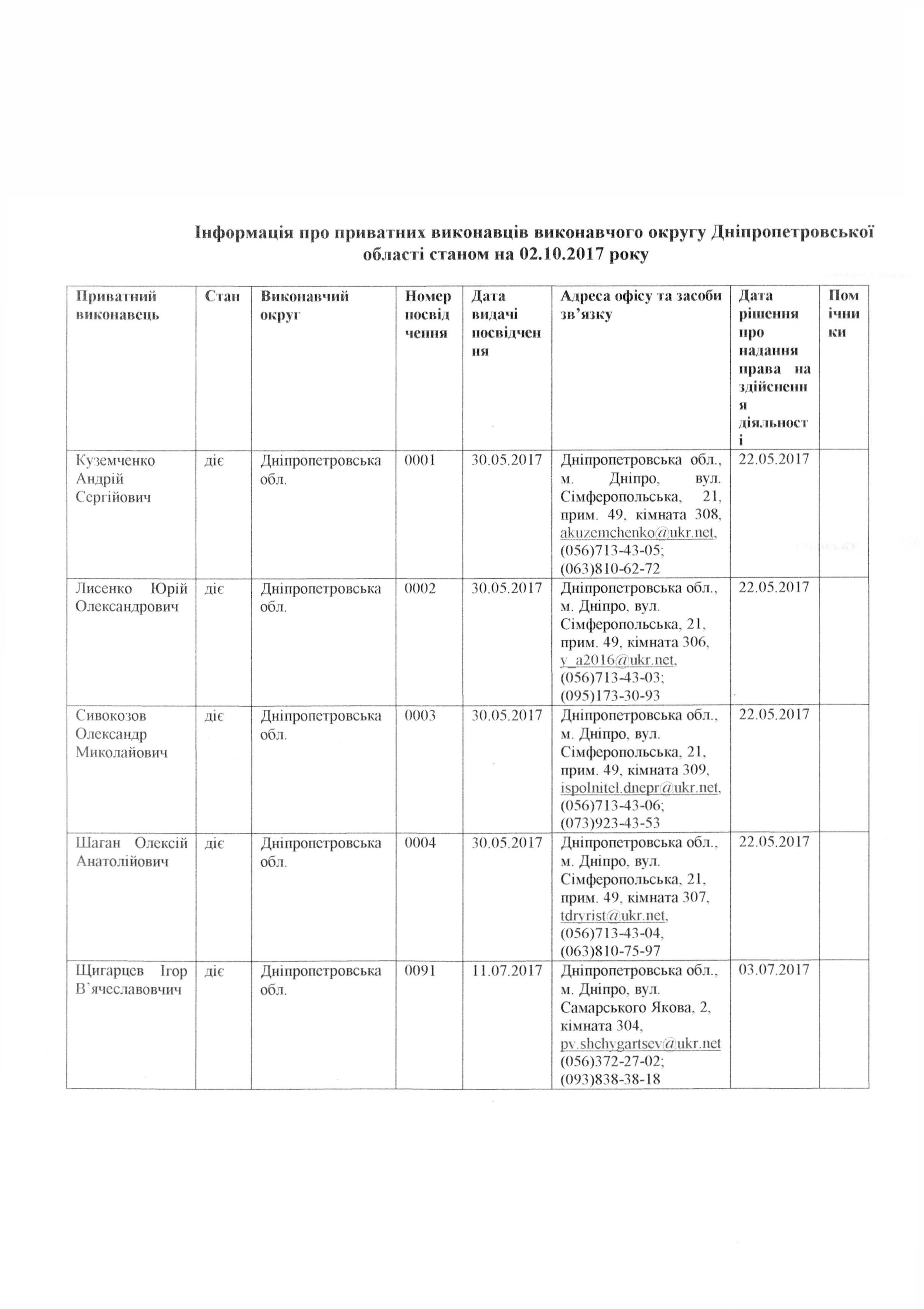 Інформація про приватних виконавців виконавчого округу Дніпропетровської області станом на 02.10.2017 року

| Приватний виконавець | Стан | Виконавчий округ | Номер посвідчення | Дата видачі посвідчення | Адреса офісу та засоби зв'язку | Дата рішення про надання права на здійснення діяльності | Помічники |
|---|---|---|---|---|---|---|---|
| Куземченко Андрій Сергійович | діє | Дніпропетровська обл. | 0001 | 30.05.2017 | Дніпропетровська обл., м. Дніпро, вул. Сімферопольська, 21, прим. 49, кімната 308, akuzemchenko@ukr.net, (056)713-43-05; (063)810-62-72 | 22.05.2017 | |
| Лисенко Юрій Олександрович | діє | Дніпропетровська обл. | 0002 | 30.05.2017 | Дніпропетровська обл., м. Дніпро, вул. Сімферопольська, 21, прим. 49, кімната 306, y_a2016@ukr.net, (056)713-43-03; (095)173-30-93 | 22.05.2017 | |
| Сивокозов Олександр Миколайович | діє | Дніпропетровська обл. | 0003 | 30.05.2017 | Дніпропетровська обл., м. Дніпро, вул. Сімферопольська, 21, прим. 49, кімната 309, ispolnitel.dnepr@ukr.net, (056)713-43-06; (073)923-43-53 | 22.05.2017 | |
| Шаган Олексій Анатолійович | діє | Дніпропетровська обл. | 0004 | 30.05.2017 | Дніпропетровська обл., м. Дніпро, вул. Сімферопольська, 21, прим. 49, кімната 307, tdryrist@ukr.net, (056)713-43-04, (063)810-75-97 | 22.05.2017 | |
| Щигарцев Ігор В'ячеславовчич | діє | Дніпропетровська обл. | 0091 | 11.07.2017 | Дніпропетровська обл., м. Дніпро, вул. Самарського Якова, 2, кімната 304, pv.shchygartsev@ukr.net (056)372-27-02; (093)838-38-18 | 03.07.2017 | |